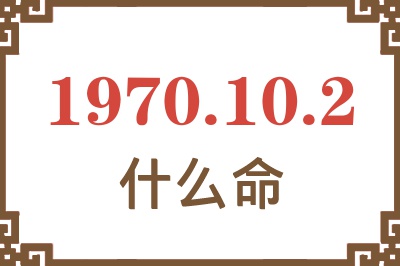 1970.10.2
什么命